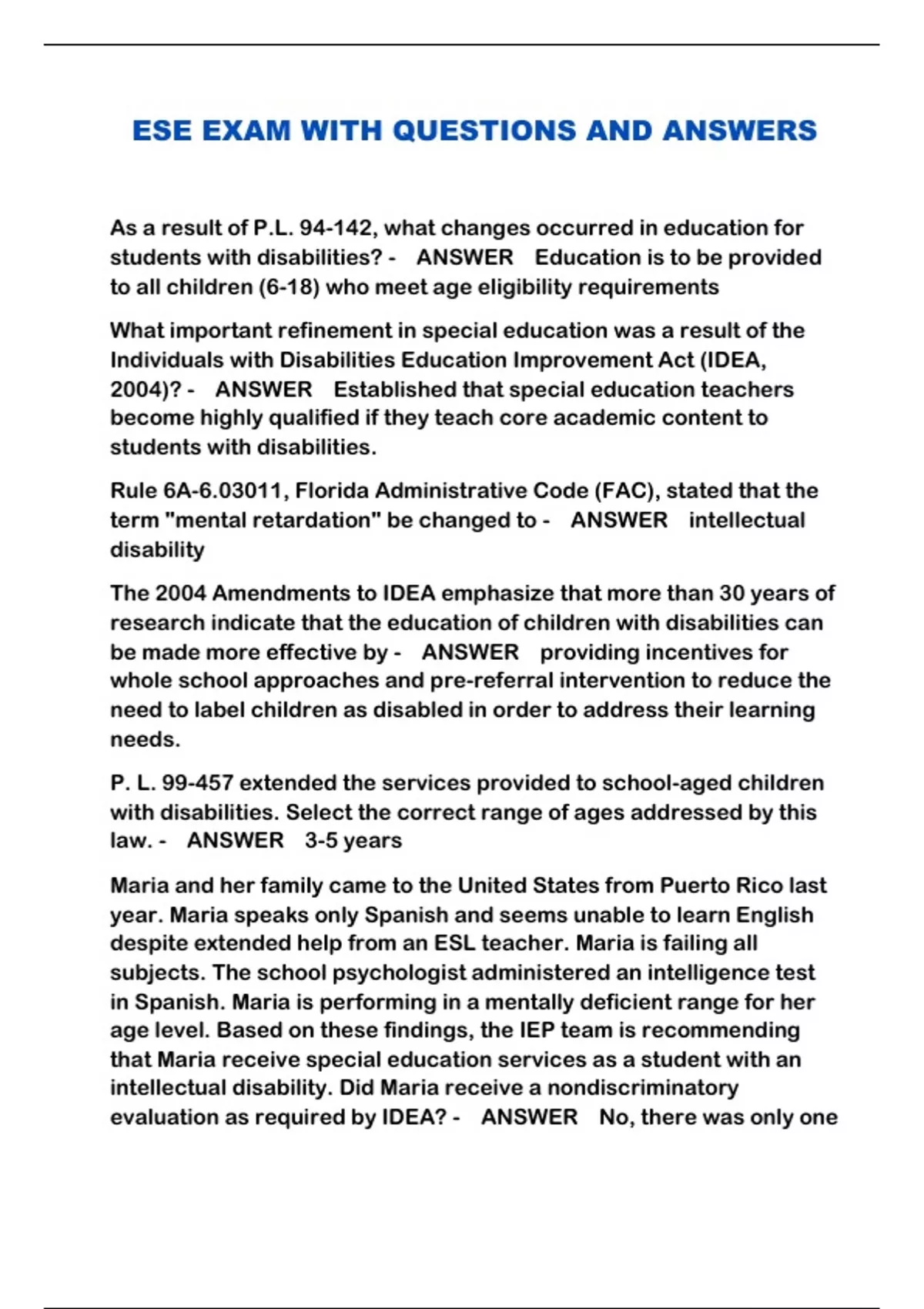 ESE EXAM WITH QUESTIONS AND ANSWERS

As a result of P.L. 94-142, what changes occurred in education for students with disabilities? - ANSWER Education is to be provided to all children (6-18) who meet age eligibility requirements

What important refinement in special education was a result of the Individuals with Disabilities Education Improvement Act (IDEA, 2004)? - ANSWER Established that special education teachers become highly qualified if they teach core academic content to students with disabilities.

Rule 6A-6.03011, Florida Administrative Code (FAC), stated that the term "mental retardation" be changed to - ANSWER intellectual disability

The 2004 Amendments to IDEA emphasize that more than 30 years of research indicate that the education of children with disabilities can be made more effective by - ANSWER providing incentives for whole school approaches and pre-referral intervention to reduce the need to label children as disabled in order to address their learning needs.

P. L. 99-457 extended the services provided to school-aged children with disabilities. Select the correct range of ages addressed by this law. - ANSWER 3-5 years

Maria and her family came to the United States from Puerto Rico last year. Maria speaks only Spanish and seems unable to learn English despite extended help from an ESL teacher. Maria is failing all subjects. The school psychologist administered an intelligence test in Spanish. Maria is performing in a mentally deficient range for her age level. Based on these findings, the IEP team is recommending that Maria receive special education services as a student with an intellectual disability. Did Maria receive a nondiscriminatory evaluation as required by IDEA? - ANSWER No, there was only one